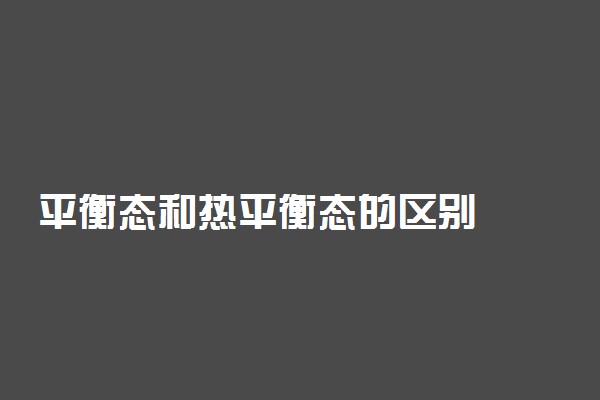 平衡态和热平衡态的区别